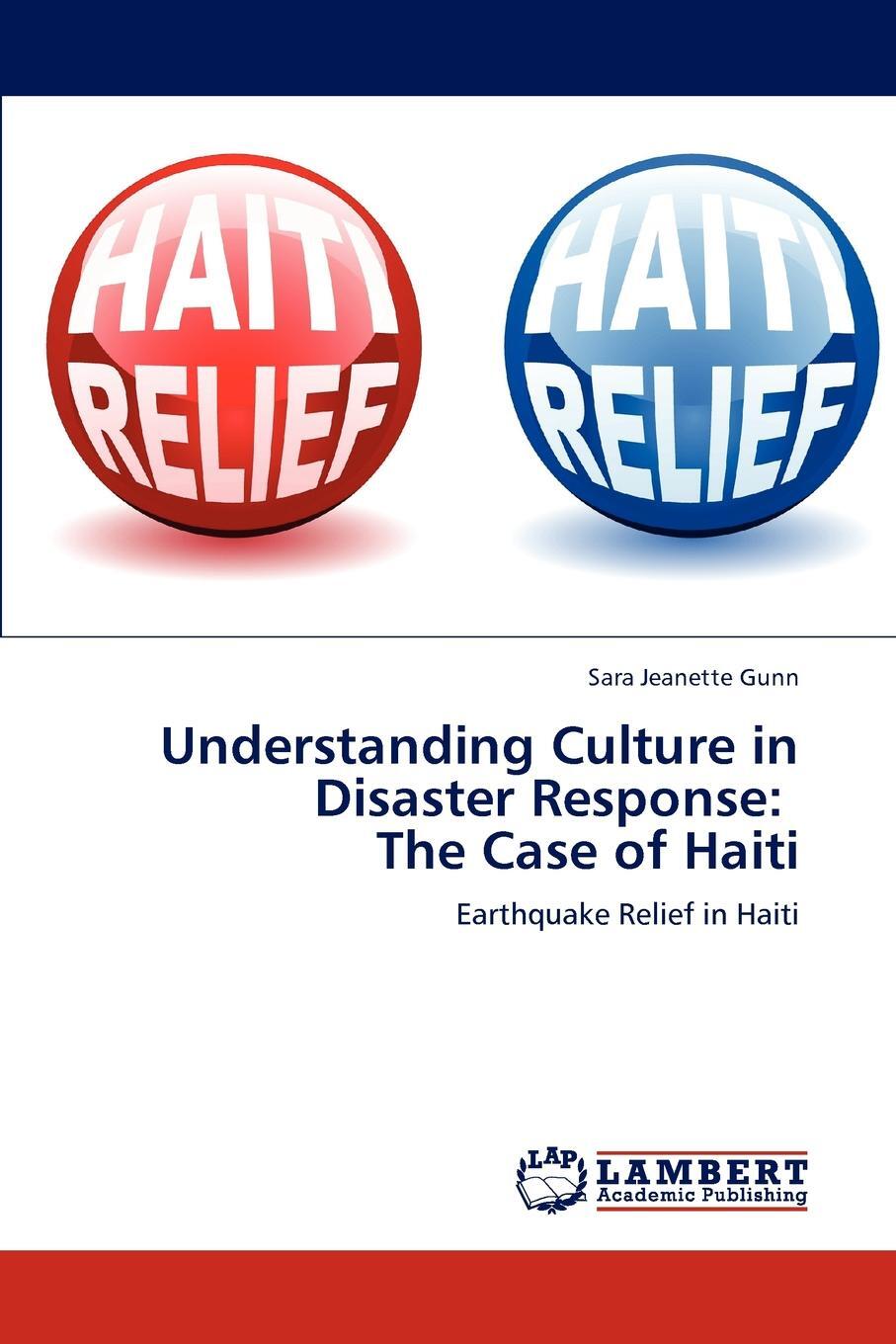 HAITI
RELIEF

HAITI
RELIEF

Sara Jeanette Gunn

Understanding Culture in Disaster Response: The Case of Haiti

Earthquake Relief in Haiti

LAP
LAMBERT
Academic Publishing